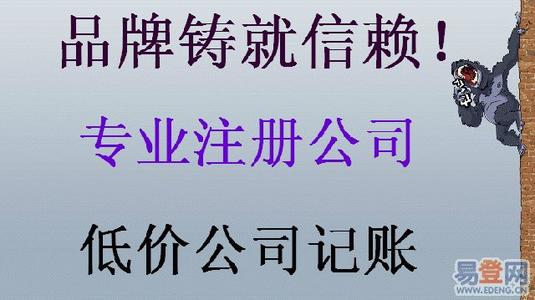 品牌铸就信赖！

专业注册公司

低价公司记账

易登网
WWW.EDENG.CN